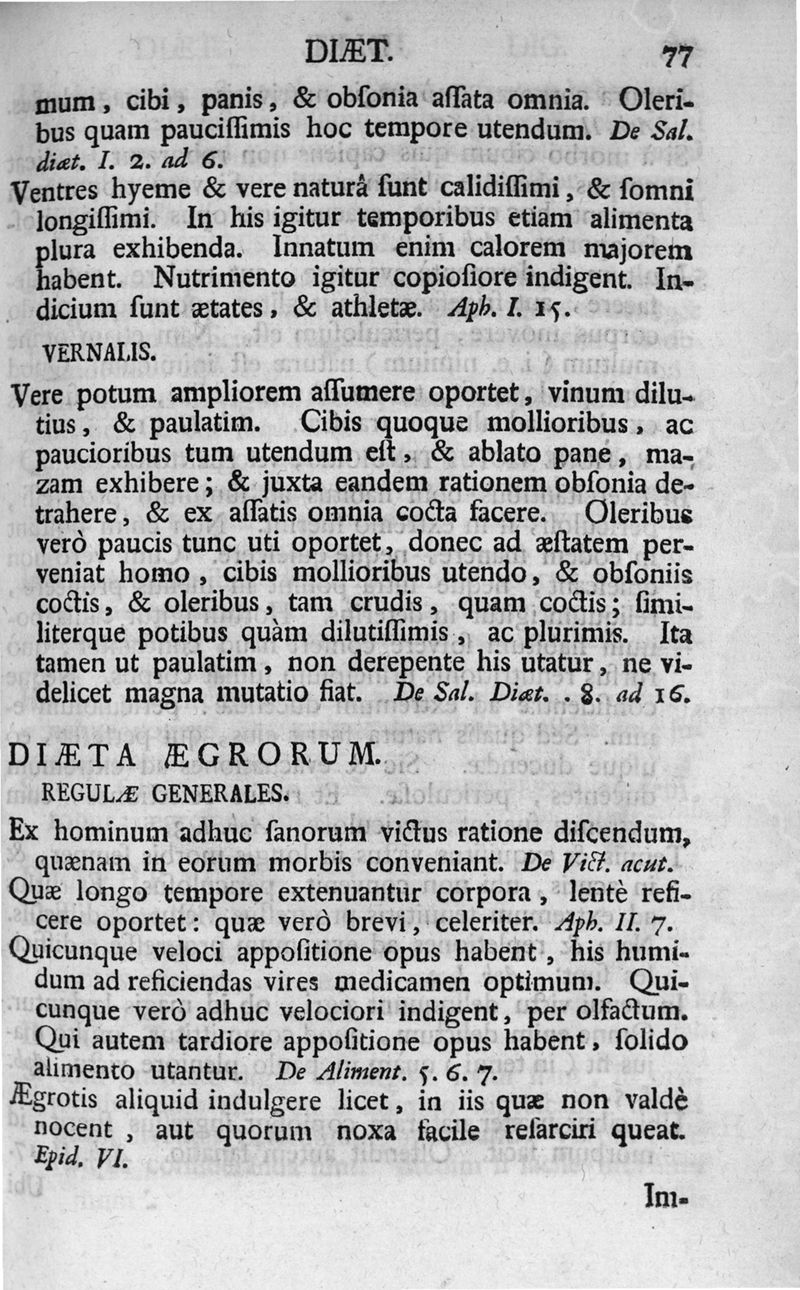 DIÆT. 77

mum, cibi, panis, & obſonia aſſata omnia. Oleribus quam pauciſſimis hoc tempore utendum. De Sal. diæt. I. 2. ad 6.

Ventres hyeme & vere naturâ ſunt calidiſſimi, & ſomni longiſſimi. In his igitur temporibus etiam alimenta plura exhibenda. Innatum enim calorem majorem habent. Nutrimento igitur copioſiore indigent. Indicium ſunt ætates, & athletæ. Aph. I. 15.

VERNALIS.

Vere potum ampliorem aſſumere oportet, vinum dilutius, & paulatim. Cibis quoque mollioribus, ac paucioribus tum utendum eſt, & ablato pane, mazam exhibere; & juxta eandem rationem obſonia detrahere, & ex aſſatis omnia cocta facere. Oleribus verò paucis tunc uti oportet, donec ad æſtatem perveniat homo, cibis mollioribus utendo, & obſoniis coctis, & oleribus, tam crudis, quam coctis; ſimiliterque potibus quàm dilutiſſimis, ac plurimis. Ita tamen ut paulatim, non derepente his utatur, ne videlicet magna mutatio fiat. De Sal. Diæt. . 8. ad 16.

DIÆTA ÆGRORUM.

REGULÆ GENERALES.

Ex hominum adhuc ſanorum victus ratione diſcendum, quænam in eorum morbis conveniant. De Vict. acut.

Quæ longo tempore extenuantur corpora, lentè reficere oportet: quæ verò brevi, celeriter. Aph. II. 7.

Quicunque veloci appoſitione opus habent, his humidum ad reficiendas vires medicamen optimum. Quicunque verò adhuc velociori indigent, per olfactum. Qui autem tardiore appoſitione opus habent, ſolido alimento utantur. De Aliment. 5. 6. 7.

Ægrotis aliquid indulgere licet, in iis quæ non valdè nocent, aut quorum noxa facile reſarciri queat. Epid. VI.

Im-